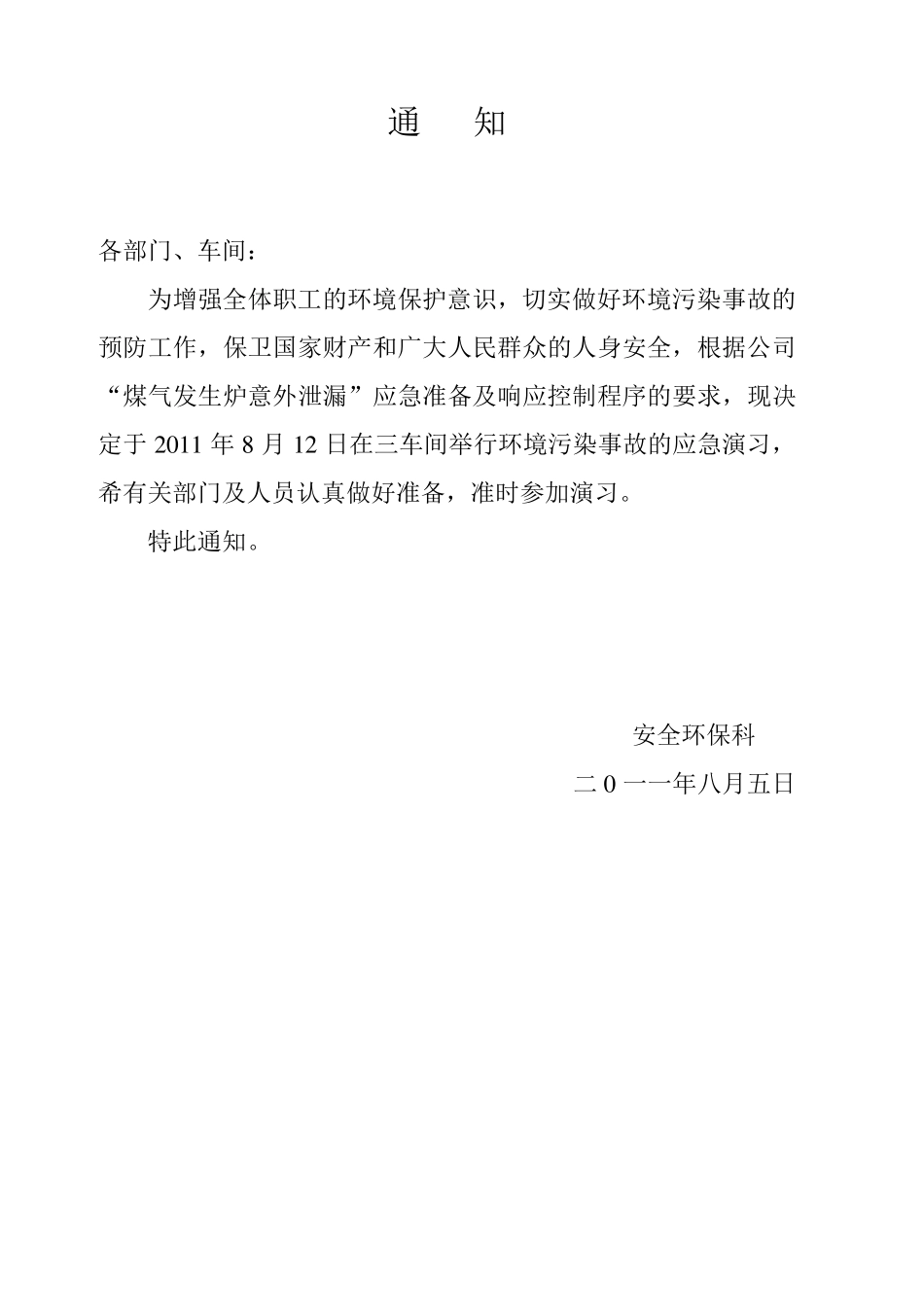 通　知

各部门、车间：

为增强全体职工的环境保护意识，切实做好环境污染事故的预防工作，保卫国家财产和广大人民群众的人身安全，根据公司“煤气发生炉意外泄漏”应急准备及响应控制程序的要求，现决定于 2011 年 8 月 12 日在三车间举行环境污染事故的应急演习，希有关部门及人员认真做好准备，准时参加演习。

特此通知。

安全环保科

二 0 一一年八月五日